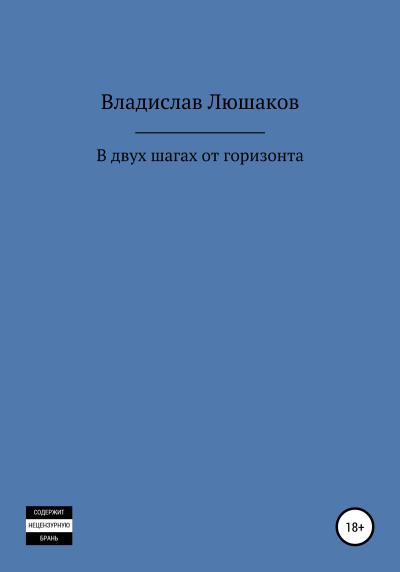 Владислав Люшаков

В двух шагах от горизонта

СОДЕРЖИТ
НЕЦЕНЗУРНУЮ
БРАНЬ

18+